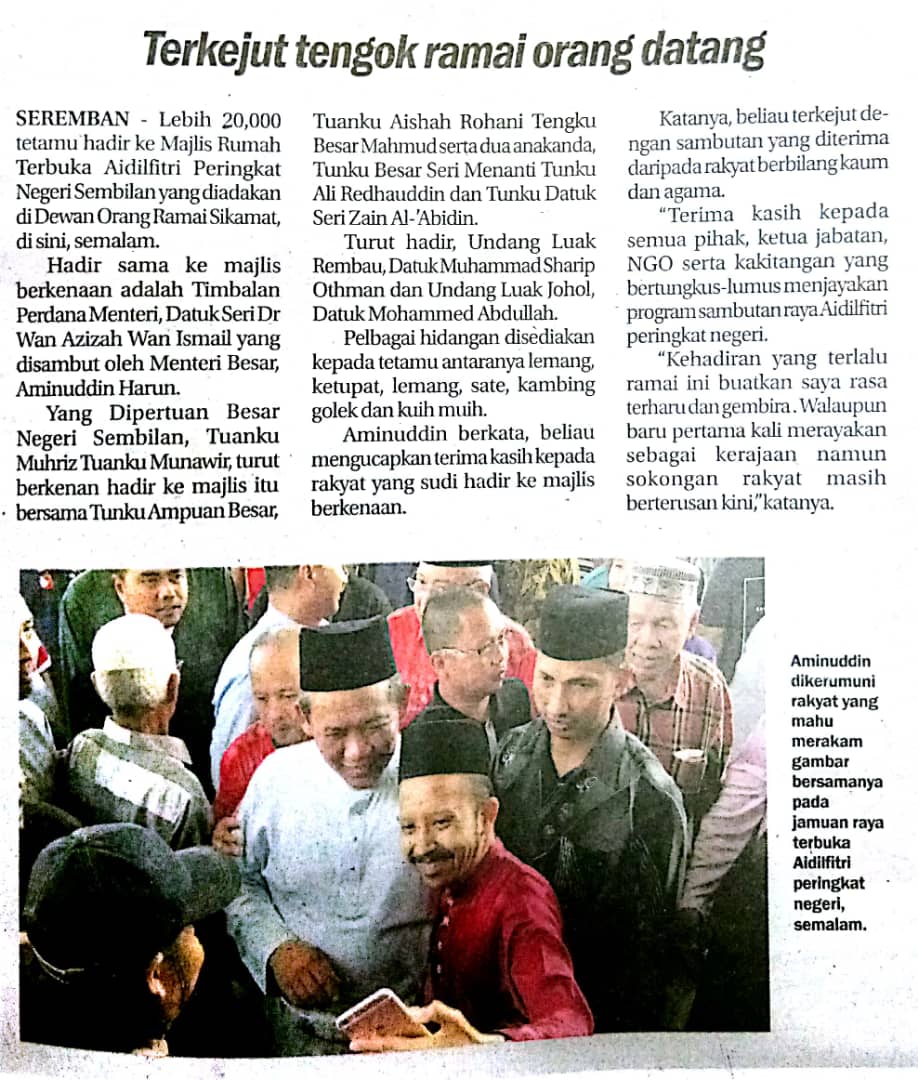 Terkejut tengok ramai orang datang

SEREMBAN - Lebih 20,000 tetamu hadir ke Majlis Rumah Terbuka Aidilfitri Peringkat Negeri Sembilan yang diadakan di Dewan Orang Ramai Sikamat, di sini, semalam.

Hadir sama ke majlis berkenaan adalah Timbalan Perdana Menteri, Datuk Seri Dr Wan Azizah Wan Ismail yang disambut oleh Menteri Besar, Aminuddin Harun.

Yang Dipertuan Besar Negeri Sembilan, Tuanku Muhriz Tuanku Munawir, turut berkenan hadir ke majlis itu bersama Tunku Ampuan Besar, Tuanku Aishah Rohani Tengku Besar Mahmud serta dua anakanda, Tunku Besar Seri Menanti Tunku Ali Redhauddin dan Tunku Datuk Seri Zain Al-'Abidin.

Turut hadir, Undang Luak Rembau, Datuk Muhammad Sharip Othman dan Undang Luak Johol, Datuk Mohammed Abdullah.

Pelbagai hidangan disediakan kepada tetamu antaranya lemang, ketupat, lemang, sate, kambing golek dan kuih muih.

Aminuddin berkata, beliau mengucapkan terima kasih kepada rakyat yang sudi hadir ke majlis berkenaan.

Katanya, beliau terkejut dengan sambutan yang diterima daripada rakyat berbilang kaum dan agama.

"Terima kasih kepada semua pihak, ketua jabatan, NGO serta kakitangan yang bertungkus-lumus menjayakan program sambutan raya Aidilfitri peringkat negeri.

"Kehadiran yang terlalu ramai ini buatkan saya rasa terharu dan gembira. Walaupun baru pertama kali merayakan sebagai kerajaan namun sokongan rakyat masih berterusan kini," katanya.

Aminuddin dikerumuni rakyat yang mahu merakam gambar bersamanya pada jamuan raya terbuka Aidilfitri peringkat negeri, semalam.